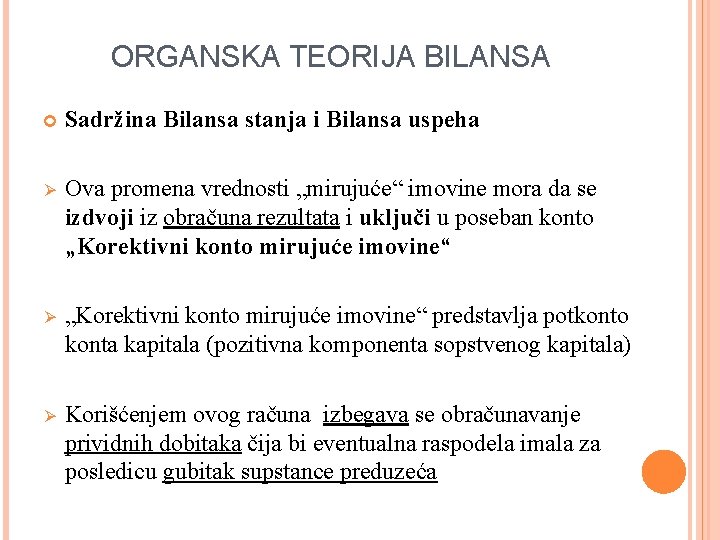 ORGANSKA TEORIJA BILANSA

Sadržina Bilansa stanja i Bilansa uspeha

Ova promena vrednosti „mirujuće“ imovine mora da se izdvoji iz obračuna rezultata i uključi u poseban konto „Korektivni konto mirujuće imovine“

„Korektivni konto mirujuće imovine“ predstavlja potkonto konta kapitala (pozitivna komponenta sopstvenog kapitala)

Korišćenjem ovog računa izbegava se obračunavanje prividnih dobitaka čija bi eventualna raspodela imala za posledicu gubitak supstance preduzeća